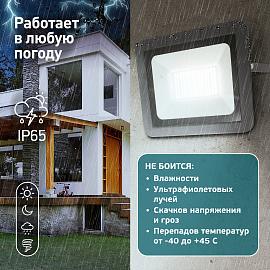 Работает в любую погоду

IP65

НЕ БОИТСЯ:
• Влажности
• Ультрафиолетовых лучей
• Скачков напряжения и гроз
• Перепадов температур от -40 до +45 С